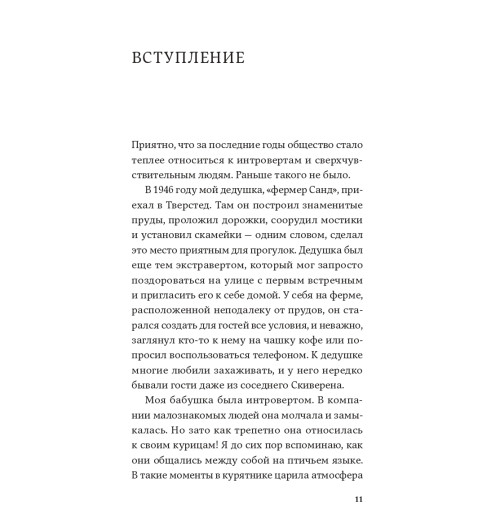 ВСТУПЛЕНИЕ

Приятно, что за последние годы общество стало теплее относиться к интровертам и сверхчувствительным людям. Раньше такого не было.

В 1946 году мой дедушка, «фермер Санд», приехал в Тверстед. Там он построил знаменитые пруды, проложил дорожки, соорудил мостики и установил скамейки — одним словом, сделал это место приятным для прогулок. Дедушка был еще тем экстравертом, который мог запросто поздороваться на улице с первым встречным и пригласить его к себе домой. У себя на ферме, расположенной неподалеку от прудов, он старался создать для гостей все условия, и неважно, заглянул кто-то к нему на чашку кофе или попросил воспользоваться телефоном. К дедушке многие любили захаживать, и у него нередко бывали гости даже из соседнего Скиверена.

Моя бабушка была интровертом. В компании малознакомых людей она молчала и замыкалась. Но зато как трепетно она относилась к своим курицам! Я до сих пор вспоминаю, как они общались между собой на птичьем языке. В такие моменты в курятнике царила атмосфера

11